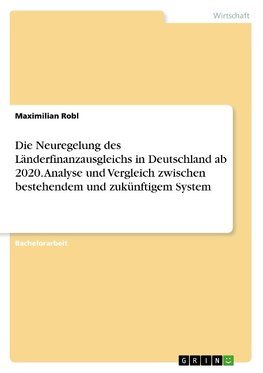 Wirtschaft

Maximilian Robl

Die Neuregelung des Länderfinanzausgleichs in Deutschland ab 2020. Analyse und Vergleich zwischen bestehendem und zukünftigem System

Bachelorarbeit

GRIN